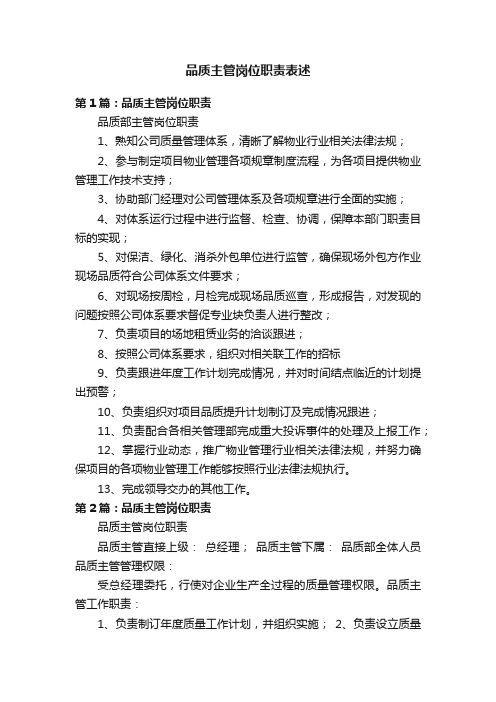 品质主管岗位职责表述

第1篇：品质主管岗位职责

品质部主管岗位职责

1、熟知公司质量管理体系，清晰了解物业行业相关法律法规；

2、参与制定项目物业管理各项规章制度流程，为各项目提供物业管理工作技术支持；

3、协助部门经理对公司管理体系及各项规章进行全面的实施；

4、对体系运行过程中进行监督、检查、协调，保障本部门职责目标的实现；

5、对保洁、绿化、消杀外包单位进行监管，确保现场外包方作业现场品质符合公司体系文件要求；

6、对现场按周检，月检完成现场品质巡查，形成报告，对发现的问题按照公司体系要求督促专业块负责人进行整改；

7、负责项目的场地租赁业务的洽谈跟进；

8、按照公司体系要求，组织对相关联工作的招标

9、负责跟进年度工作计划完成情况，并对时间结点临近的计划提出预警；

10、负责组织对项目品质提升计划制订及完成情况跟进；

11、负责配合各相关管理部完成重大投诉事件的处理及上报工作；

12、掌握行业动态，推广物业管理行业相关法律法规，并努力确保项目的各项物业管理工作能够按照行业法律法规执行。

13、完成领导交办的其他工作。

第2篇：品质主管岗位职责

品质主管岗位职责

品质主管直接上级： 总经理； 品质主管下属： 品质部全体人员

品质主管管理权限：

受总经理委托，行使对企业生产全过程的质量管理权限。品质主管工作职责：

1、负责制订年度质量工作计划，并组织实施； 2、负责设立质量